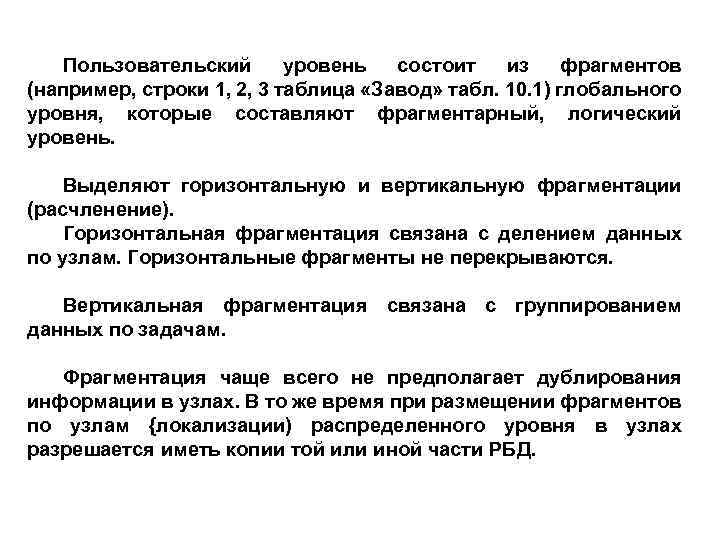 Пользовательский уровень состоит из фрагментов (например, строки 1, 2, 3 таблица «Завод» табл. 10.1) глобального уровня, которые составляют фрагментарный, логический уровень.

Выделяют горизонтальную и вертикальную фрагментации (расчленение).
Горизонтальная фрагментация связана с делением данных по узлам. Горизонтальные фрагменты не перекрываются.

Вертикальная фрагментация связана с группированием данных по задачам.

Фрагментация чаще всего не предполагает дублирования информации в узлах. В то же время при размещении фрагментов по узлам {локализации) распределенного уровня в узлах разрешается иметь копии той или иной части РБД.